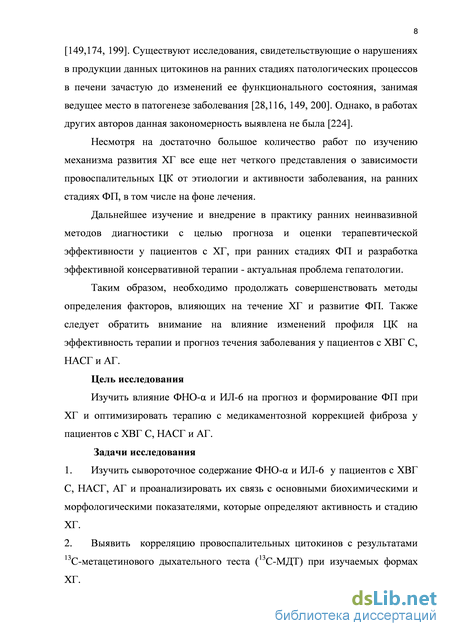 8

[149,174, 199]. Существуют исследования, свидетельствующие о нарушениях в продукции данных цитокинов на ранних стадиях патологических процессов в печени зачастую до изменений ее функционального состояния, занимая ведущее место в патогенезе заболевания [28,116, 149, 200]. Однако, в работах других авторов данная закономерность выявлена не была [224].

Несмотря на достаточно большое количество работ по изучению механизма развития ХГ все еще нет четкого представления о зависимости провоспалительных ЦК от этиологии и активности заболевания, на ранних стадиях ФП, в том числе на фоне лечения.

Дальнейшее изучение и внедрение в практику ранних неинвазивной методов диагностики с целью прогноза и оценки терапевтической эффективности у пациентов с ХГ, при ранних стадиях ФП и разработка эффективной консервативной терапии - актуальная проблема гепатологии.

Таким образом, необходимо продолжать совершенствовать методы определения факторов, влияющих на течение ХГ и развитие ФП. Также следует обратить внимание на влияние изменений профиля ЦК на эффективность терапии и прогноз течения заболевания у пациентов с ХВГ С, НАСГ и АГ.

Цель исследования

Изучить влияние ФНО-α и ИЛ-6 на прогноз и формирование ФП при ХГ и оптимизировать терапию с медикаментозной коррекцией фиброза у пациентов с ХВГ С, НАСГ и АГ.

Задачи исследования

1. Изучить сывороточное содержание ФНО-α и ИЛ-6 у пациентов с ХВГ С, НАСГ, АГ и проанализировать их связь с основными биохимическими и морфологическими показателями, которые определяют активность и стадию ХГ.

2. Выявить корреляцию провоспалительных цитокинов с результатами $^{13}$С-метацетинового дыхательного теста ($^{13}$С-МДТ) при изучаемых формах ХГ.

dsLib.net
библиотека диссертаций